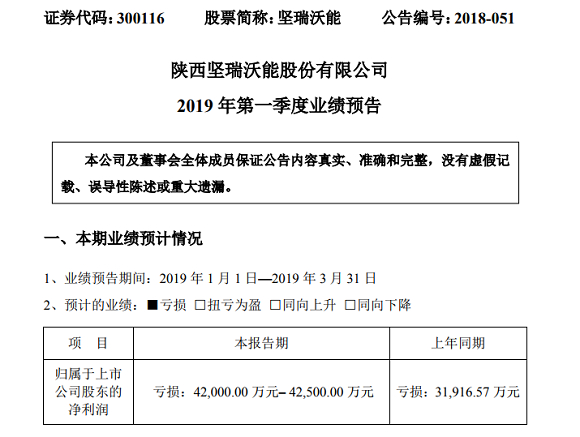 证券代码：300116　　股票简称：坚瑞沃能　　公告编号：2018-051

陕西坚瑞沃能股份有限公司
2019年第一季度业绩预告

本公司及董事会全体成员保证公告内容真实、准确和完整，没有虚假记载、误导性陈述或重大遗漏。

一、本期业绩预计情况

1、业绩预告期间：2019年1月1日—2019年3月31日

2、预计的业绩：■亏损 ☐扭亏为盈 ☐同向上升 ☐同向下降

| 项　目 | 本报告期 | 上年同期 |
|---|---|---|
| 归属于上市公司股东的净利润 | 亏损：42,000.00万元–42,500.00万元 | 亏损：31,916.57万元 |